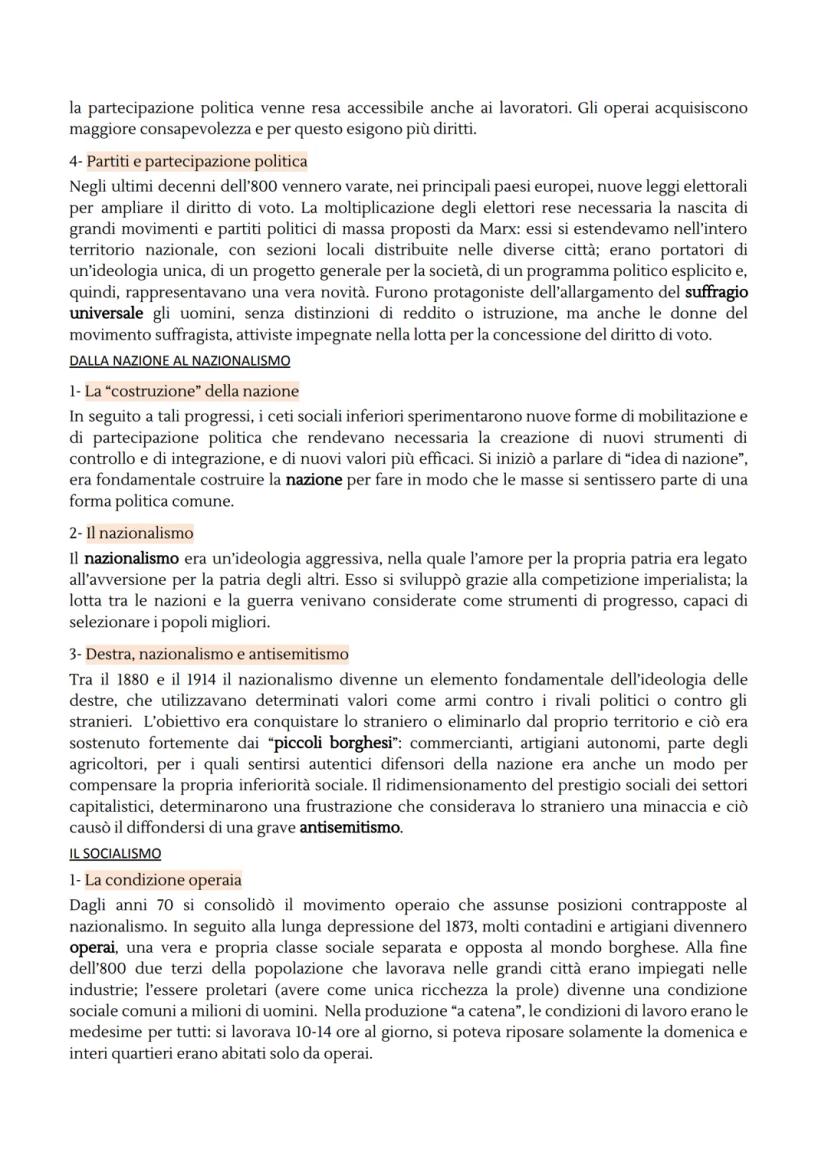 la partecipazione politica venne resa accessibile anche ai lavoratori. Gli operai acquisiscono maggiore consapevolezza e per questo esigono più diritti.

4- Partiti e partecipazione politica

Negli ultimi decenni dell'800 vennero varate, nei principali paesi europei, nuove leggi elettorali per ampliare il diritto di voto. La moltiplicazione degli elettori rese necessaria la nascita di grandi movimenti e partiti politici di massa proposti da Marx: essi si estendevamo nell'intero territorio nazionale, con sezioni locali distribuite nelle diverse città; erano portatori di un'ideologia unica, di un progetto generale per la società, di un programma politico esplicito e, quindi, rappresentavano una vera novità. Furono protagoniste dell'allargamento del suffragio universale gli uomini, senza distinzioni di reddito o istruzione, ma anche le donne del movimento suffragista, attiviste impegnate nella lotta per la concessione del diritto di voto.

DALLA NAZIONE AL NAZIONALISMO

1- La "costruzione" della nazione

In seguito a tali progressi, i ceti sociali inferiori sperimentarono nuove forme di mobilitazione e di partecipazione politica che rendevano necessaria la creazione di nuovi strumenti di controllo e di integrazione, e di nuovi valori più efficaci. Si iniziò a parlare di "idea di nazione", era fondamentale costruire la nazione per fare in modo che le masse si sentissero parte di una forma politica comune.

2- Il nazionalismo

Il nazionalismo era un'ideologia aggressiva, nella quale l'amore per la propria patria era legato all'avversione per la patria degli altri. Esso si sviluppò grazie alla competizione imperialista; la lotta tra le nazioni e la guerra venivano considerate come strumenti di progresso, capaci di selezionare i popoli migliori.

3- Destra, nazionalismo e antisemitismo

Tra il 1880 e il 1914 il nazionalismo divenne un elemento fondamentale dell'ideologia delle destre, che utilizzavano determinati valori come armi contro i rivali politici o contro gli stranieri. L'obiettivo era conquistare lo straniero o eliminarlo dal proprio territorio e ciò era sostenuto fortemente dai "piccoli borghesi": commercianti, artigiani autonomi, parte degli agricoltori, per i quali sentirsi autentici difensori della nazione era anche un modo per compensare la propria inferiorità sociale. Il ridimensionamento del prestigio sociali dei settori capitalistici, determinarono una frustrazione che considerava lo straniero una minaccia e ciò causò il diffondersi di una grave antisemitismo.

IL SOCIALISMO

1- La condizione operaia

Dagli anni 70 si consolidò il movimento operaio che assunse posizioni contrapposte al nazionalismo. In seguito alla lunga depressione del 1873, molti contadini e artigiani divennero operai, una vera e propria classe sociale separata e opposta al mondo borghese. Alla fine dell'800 due terzi della popolazione che lavorava nelle grandi città erano impiegati nelle industrie; l'essere proletari (avere come unica ricchezza la prole) divenne una condizione sociale comuni a milioni di uomini. Nella produzione "a catena", le condizioni di lavoro erano le medesime per tutti: si lavorava 10-14 ore al giorno, si poteva riposare solamente la domenica e interi quartieri erano abitati solo da operai.